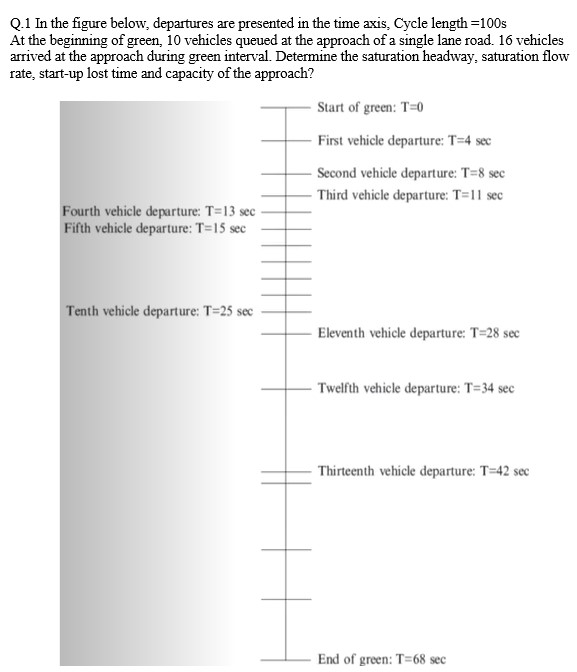 Q.1 In the figure below, departures are presented in the time axis, Cycle length =100s
At the beginning of green, 10 vehicles queued at the approach of a single lane road. 16 vehicles arrived at the approach during green interval. Determine the saturation headway, saturation flow rate, start-up lost time and capacity of the approach?

Start of green: T=0

First vehicle departure: T=4 sec

Second vehicle departure: T=8 sec

Third vehicle departure: T=11 sec

Fourth vehicle departure: T=13 sec

Fifth vehicle departure: T=15 sec

Tenth vehicle departure: T=25 sec

Eleventh vehicle departure: T=28 sec

Twelfth vehicle departure: T=34 sec

Thirteenth vehicle departure: T=42 sec

End of green: T=68 sec